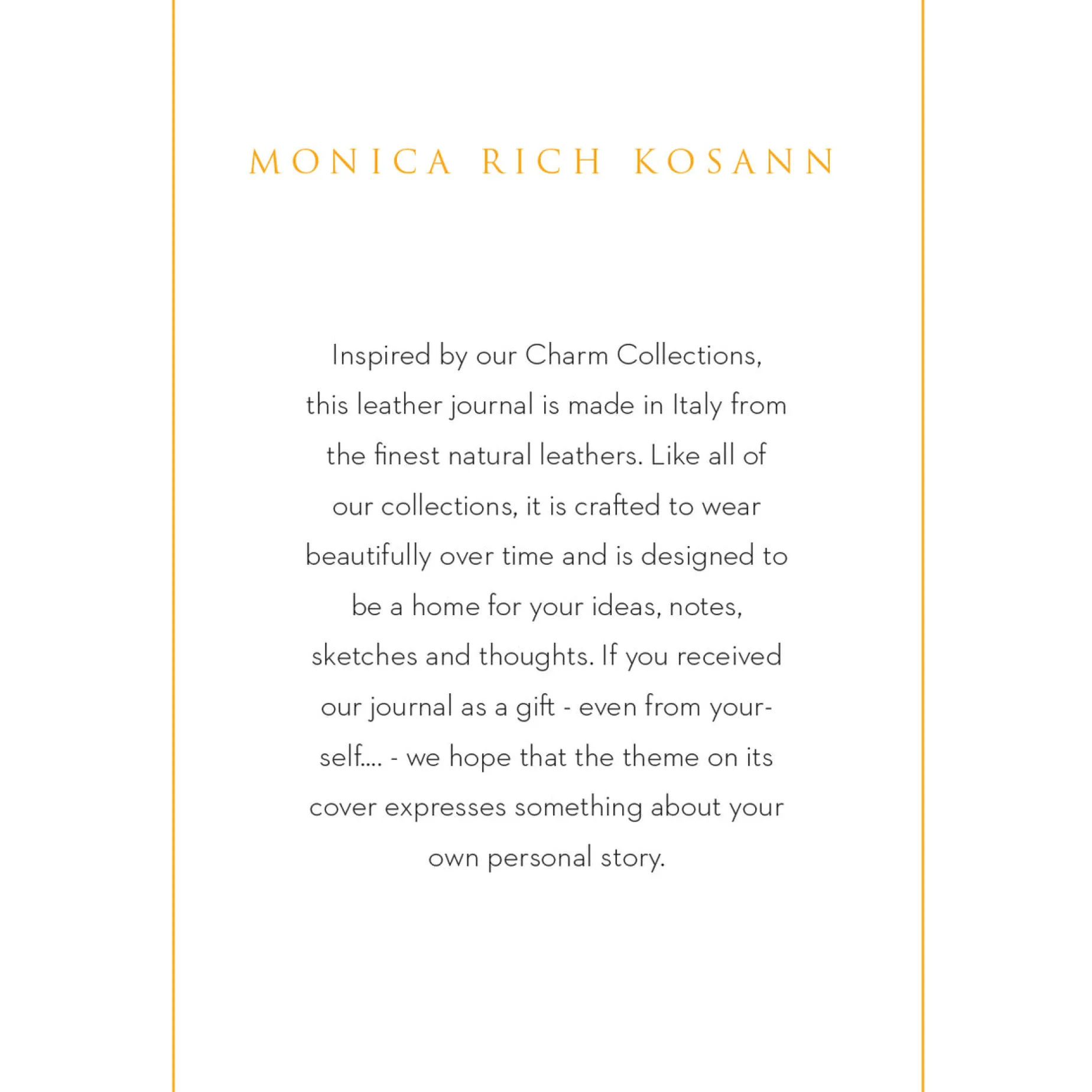 MONICA RICH KOSANN

Inspired by our Charm Collections, this leather journal is made in Italy from the finest natural leathers. Like all of our collections, it is crafted to wear beautifully over time and is designed to be a home for your ideas, notes, sketches and thoughts. If you received our journal as a gift - even from yourself.... - we hope that the theme on its cover expresses something about your own personal story.